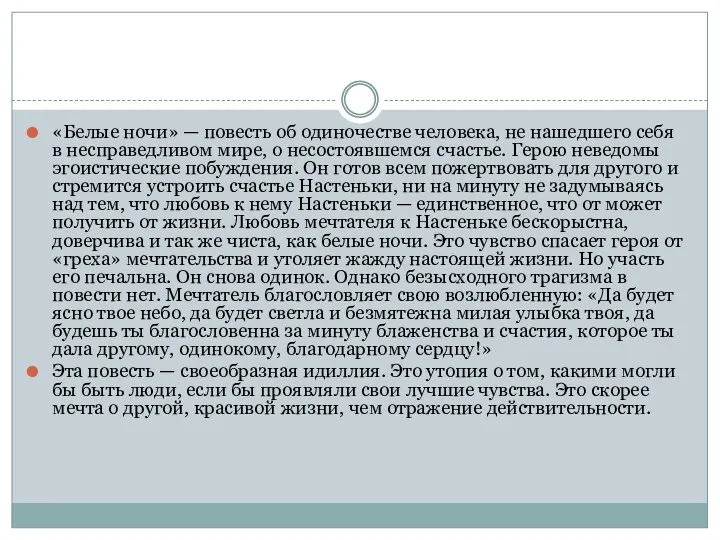 «Белые ночи» — повесть об одиночестве человека, не нашедшего себя в несправедливом мире, о несостоявшемся счастье. Герою неведомы эгоистические побуждения. Он готов всем пожертвовать для другого и стремится устроить счастье Настеньки, ни на минуту не задумываясь над тем, что любовь к нему Настеньки — единственное, что от может получить от жизни. Любовь мечтателя к Настеньке бескорыстна, доверчива и так же чиста, как белые ночи. Это чувство спасает героя от «греха» мечтательства и утоляет жажду настоящей жизни. Но участь его печальна. Он снова одинок. Однако безысходного трагизма в повести нет. Мечтатель благословляет свою возлюбленную: «Да будет ясно твое небо, да будет светла и безмятежна милая улыбка твоя, да будешь ты благословенна за минуту блаженства и счастия, которое ты дала другому, одинокому, благодарному сердцу!»

Эта повесть — своеобразная идиллия. Это утопия о том, какими могли бы быть люди, если бы проявляли свои лучшие чувства. Это скорее мечта о другой, красивой жизни, чем отражение действительности.